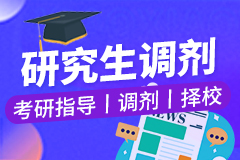 研究生调剂

考研指导 | 调剂 | 择校

NEWS